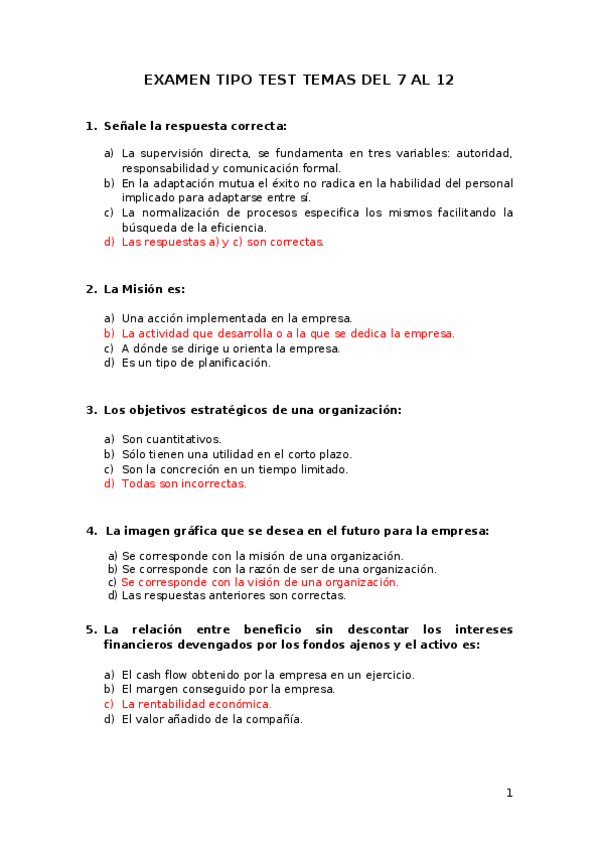 EXAMEN TIPO TEST TEMAS DEL 7 AL 12

1. Señale la respuesta correcta:

a) La supervisión directa, se fundamenta en tres variables: autoridad, responsabilidad y comunicación formal.
b) En la adaptación mutua el éxito no radica en la habilidad del personal implicado para adaptarse entre sí.
c) La normalización de procesos especifica los mismos facilitando la búsqueda de la eficiencia.
d) Las respuestas a) y c) son correctas.

2. La Misión es:

a) Una acción implementada en la empresa.
b) La actividad que desarrolla o a la que se dedica la empresa.
c) A dónde se dirige u orienta la empresa.
d) Es un tipo de planificación.

3. Los objetivos estratégicos de una organización:

a) Son cuantitativos.
b) Sólo tienen una utilidad en el corto plazo.
c) Son la concreción en un tiempo limitado.
d) Todas son incorrectas.

4. La imagen gráfica que se desea en el futuro para la empresa:

a) Se corresponde con la misión de una organización.
b) Se corresponde con la razón de ser de una organización.
c) Se corresponde con la visión de una organización.
d) Las respuestas anteriores son correctas.

5. La relación entre beneficio sin descontar los intereses financieros devengados por los fondos ajenos y el activo es:

a) El cash flow obtenido por la empresa en un ejercicio.
b) El margen conseguido por la empresa.
c) La rentabilidad económica.
d) El valor añadido de la compañía.

1